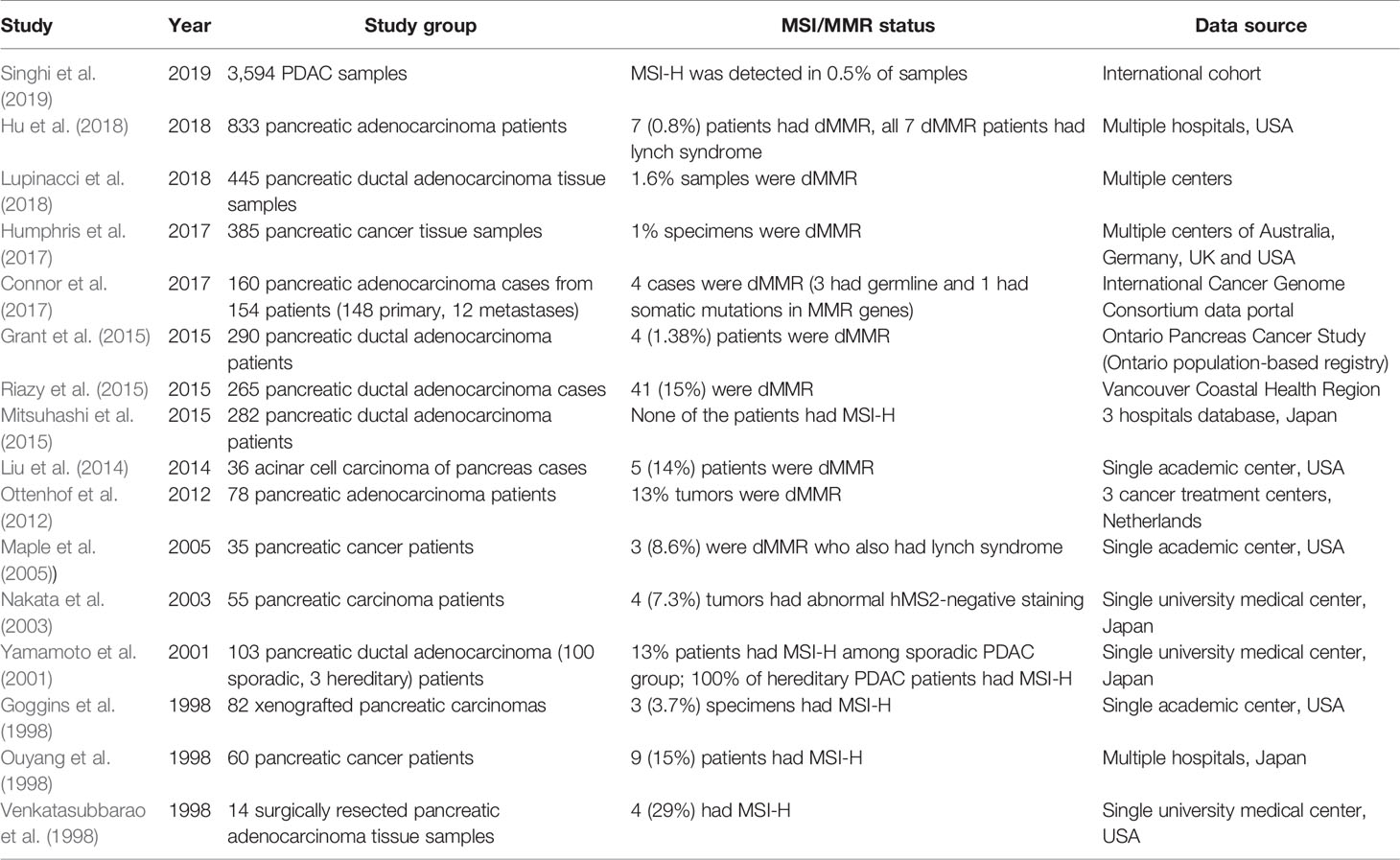 | Study | Year | Study group | MSI/MMR status | Data source |
|---|---|---|---|---|
| Singhi et al. (2019) | 2019 | 3,594 PDAC samples | MSI-H was detected in 0.5% of samples | International cohort |
| Hu et al. (2018) | 2018 | 833 pancreatic adenocarcinoma patients | 7 (0.8%) patients had dMMR, all 7 dMMR patients had lynch syndrome | Multiple hospitals, USA |
| Lupinacci et al. (2018) | 2018 | 445 pancreatic ductal adenocarcinoma tissue samples | 1.6% samples were dMMR | Multiple centers |
| Humphris et al. (2017) | 2017 | 385 pancreatic cancer tissue samples | 1% specimens were dMMR | Multiple centers of Australia, Germany, UK and USA |
| Connor et al. (2017) | 2017 | 160 pancreatic adenocarcinoma cases from 154 patients (148 primary, 12 metastases) | 4 cases were dMMR (3 had germline and 1 had somatic mutations in MMR genes) | International Cancer Genome Consortium data portal |
| Grant et al. (2015) | 2015 | 290 pancreatic ductal adenocarcinoma patients | 4 (1.38%) patients were dMMR | Ontario Pancreas Cancer Study (Ontario population-based registry) |
| Riazy et al. (2015) | 2015 | 265 pancreatic ductal adenocarcinoma cases | 41 (15%) were dMMR | Vancouver Coastal Health Region |
| Mitsuhashi et al. (2015) | 2015 | 282 pancreatic ductal adenocarcinoma patients | None of the patients had MSI-H | 3 hospitals database, Japan |
| Liu et al. (2014) | 2014 | 36 acinar cell carcinoma of pancreas cases | 5 (14%) patients were dMMR | Single academic center, USA |
| Ottenhof et al. (2012) | 2012 | 78 pancreatic adenocarcinoma patients | 13% tumors were dMMR | 3 cancer treatment centers, Netherlands |
| Maple et al. (2005)) | 2005 | 35 pancreatic cancer patients | 3 (8.6%) were dMMR who also had lynch syndrome | Single academic center, USA |
| Nakata et al. (2003) | 2003 | 55 pancreatic carcinoma patients | 4 (7.3%) tumors had abnormal hMS2-negative staining | Single university medical center, Japan |
| Yamamoto et al. (2001) | 2001 | 103 pancreatic ductal adenocarcinoma (100 sporadic, 3 hereditary) patients | 13% patients had MSI-H among sporadic PDAC group; 100% of hereditary PDAC patients had MSI-H | Single university medical center, Japan |
| Goggins et al. (1998) | 1998 | 82 xenografted pancreatic carcinomas | 3 (3.7%) specimens had MSI-H | Single academic center, USA |
| Ouyang et al. (1998) | 1998 | 60 pancreatic cancer patients | 9 (15%) patients had MSI-H | Multiple hospitals, Japan |
| Venkatasubbarao et al. (1998) | 1998 | 14 surgically resected pancreatic adenocarcinoma tissue samples | 4 (29%) had MSI-H | Single university medical center, USA |